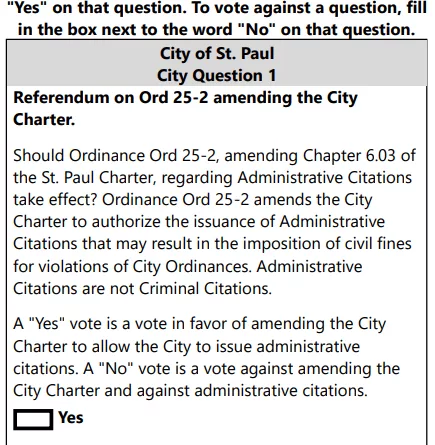 "Yes" on that question. To vote against a question, fill in the box next to the word "No" on that question.

City of St. Paul
City Question 1

Referendum on Ord 25-2 amending the City Charter.

Should Ordinance Ord 25-2, amending Chapter 6.03 of the St. Paul Charter, regarding Administrative Citations take effect? Ordinance Ord 25-2 amends the City Charter to authorize the issuance of Administrative Citations that may result in the imposition of civil fines for violations of City Ordinances. Administrative Citations are not Criminal Citations.

A "Yes" vote is a vote in favor of amending the City Charter to allow the City to issue administrative citations. A "No" vote is a vote against amending the City Charter and against administrative citations.

Yes